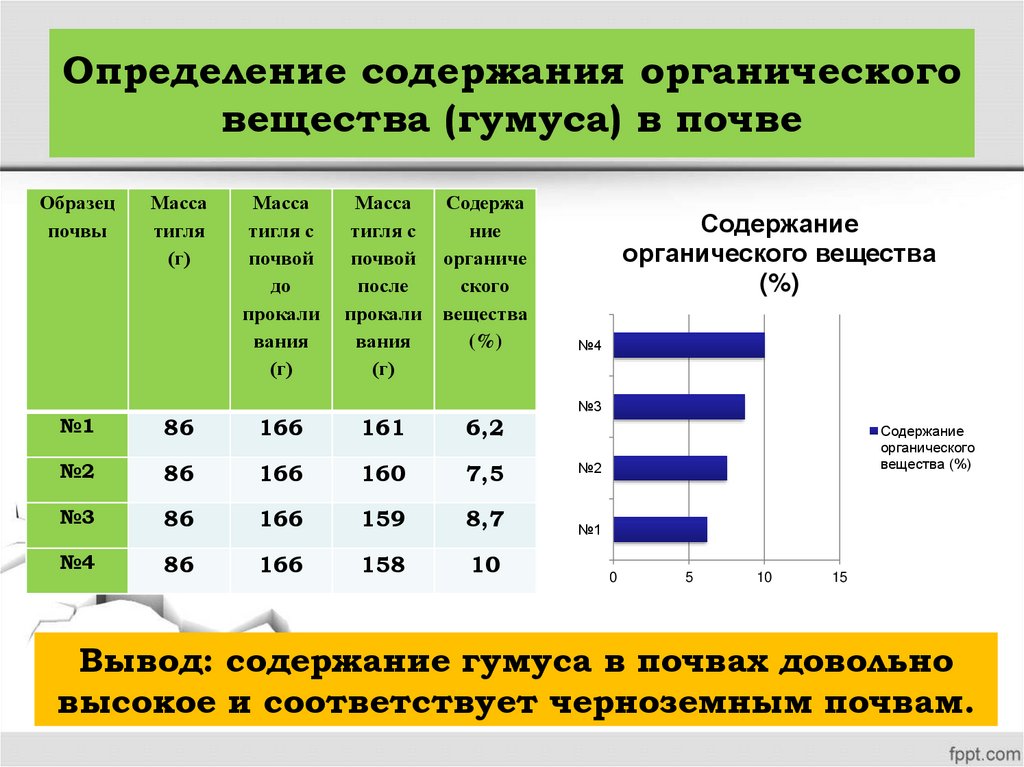 Определение содержания органического вещества (гумуса) в почве

| Образец почвы | Масса тигля (г) | Масса тигля с почвой до прокаливания (г) | Масса тигля с почвой после прокаливания (г) | Содержание органического вещества (%) |
|---|---|---|---|---|
| №1 | 86 | 166 | 161 | 6,2 |
| №2 | 86 | 166 | 160 | 7,5 |
| №3 | 86 | 166 | 159 | 8,7 |
| №4 | 86 | 166 | 158 | 10 |

Содержание органического вещества (%)

№4
№3
№2
№1
0 5 10 15

Содержание органического вещества (%)

Вывод: содержание гумуса в почвах довольно высокое и соответствует черноземным почвам.

fppt.com